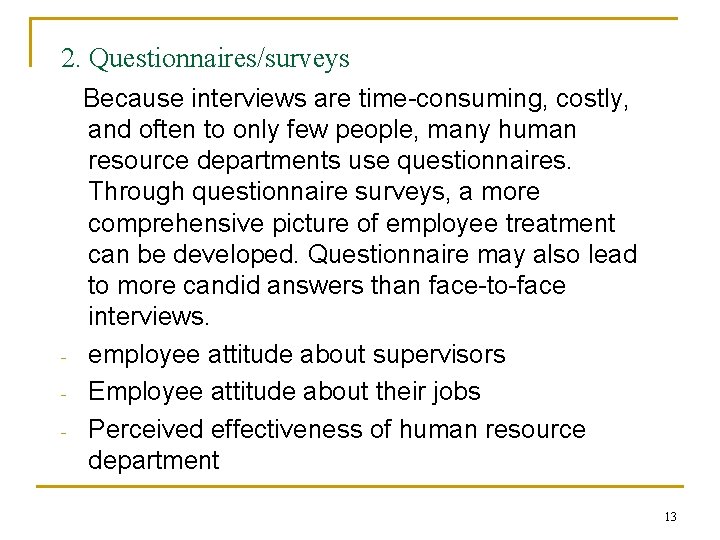 2. Questionnaires/surveys

Because interviews are time-consuming, costly, and often to only few people, many human resource departments use questionnaires. Through questionnaire surveys, a more comprehensive picture of employee treatment can be developed. Questionnaire may also lead to more candid answers than face-to-face interviews.

- employee attitude about supervisors
- Employee attitude about their jobs
- Perceived effectiveness of human resource department

13